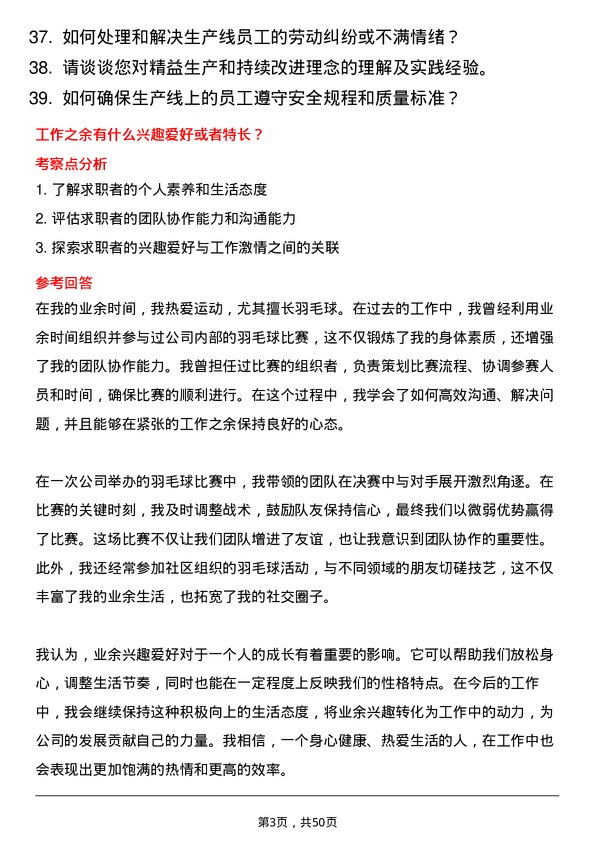 37. 如何处理和解决生产线员工的劳动纠纷或不满情绪？

38. 请谈谈您对精益生产和持续改进理念的理解及实践经验。

39. 如何确保生产线上的员工遵守安全规程和质量标准？

工作之余有什么兴趣爱好或者特长？

考察点分析

1. 了解求职者的个人素养和生活态度

2. 评估求职者的团队协作能力和沟通能力

3. 探索求职者的兴趣爱好与工作激情之间的关联

参考回答

在我的业余时间，我热爱运动，尤其擅长羽毛球。在过去的工作中，我曾经利用业余时间组织并参与过公司内部的羽毛球比赛，这不仅锻炼了我的身体素质，还增强了我的团队协作能力。我曾担任过比赛的组织者，负责策划比赛流程、协调参赛人员和时间，确保比赛的顺利进行。在这个过程中，我学会了如何高效沟通、解决问题，并且能够在紧张的工作之余保持良好的心态。

在一次公司举办的羽毛球比赛中，我带领的团队在决赛中与对手展开激烈角逐。在比赛的关键时刻，我及时调整战术，鼓励队友保持信心，最终我们以微弱优势赢得了比赛。这场比赛不仅让我们团队增进了友谊，也让我意识到团队协作的重要性。此外，我还经常参加社区组织的羽毛球活动，与不同领域的朋友切磋技艺，这不仅丰富了我的业余生活，也拓宽了我的社交圈子。

我认为，业余兴趣爱好对于一个人的成长有着重要的影响。它可以帮助我们放松身心，调整生活节奏，同时也能在一定程度上反映我们的性格特点。在今后的工作中，我会继续保持这种积极向上的生活态度，将业余兴趣转化为工作中的动力，为公司的发展贡献自己的力量。我相信，一个身心健康、热爱生活的人，在工作中也会表现出更加饱满的热情和更高的效率。

第3页，共50页